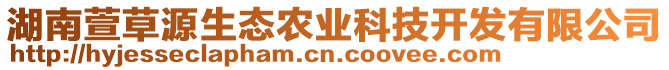 湖南萱草源生态农业科技开发有限公司
http://hyjesseclapham.cn.coovee.com